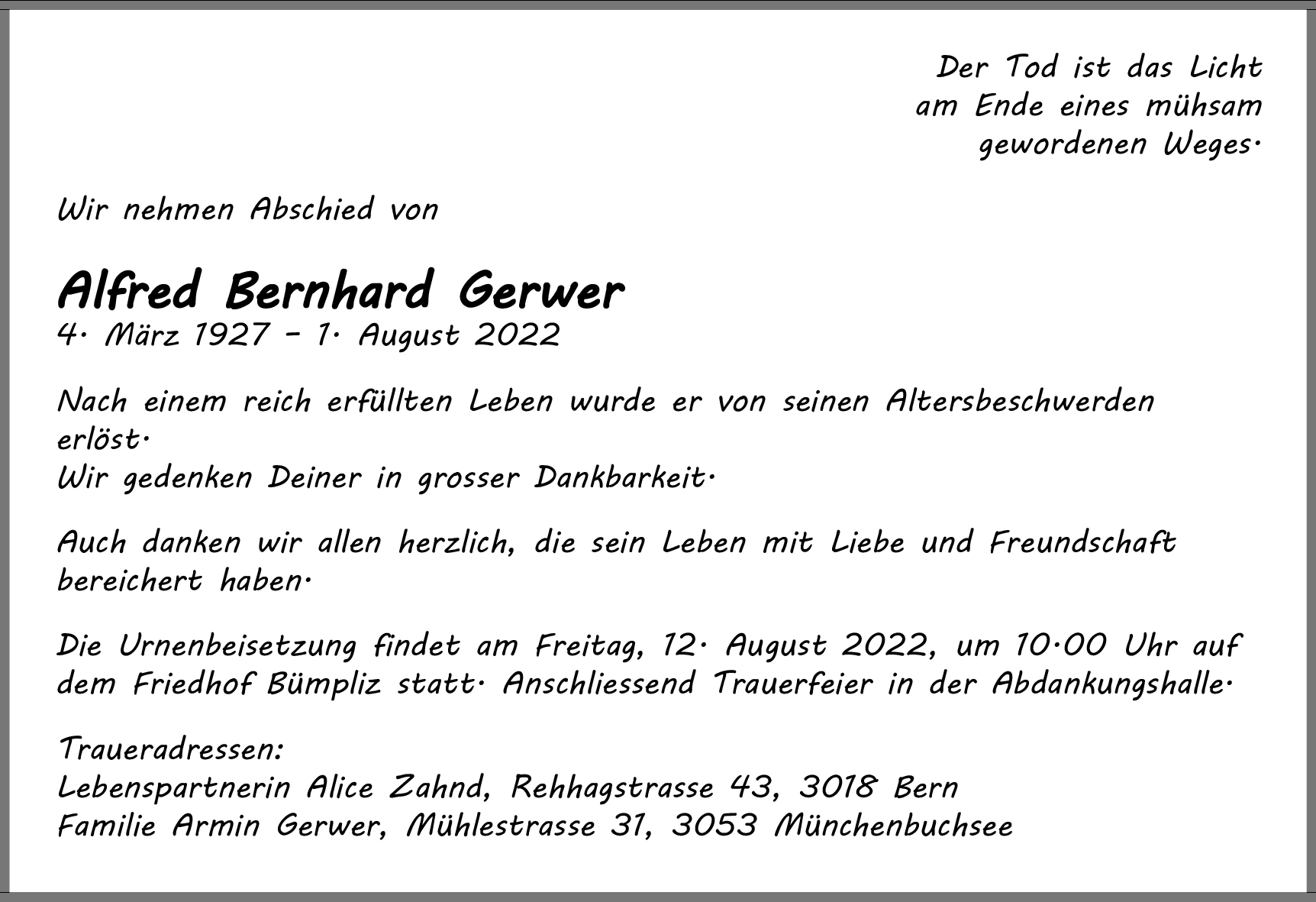 Der Tod ist das Licht
am Ende eines mühsam
gewordenen Weges.

Wir nehmen Abschied von

Alfred Bernhard Gerwer
4. März 1927 – 1. August 2022

Nach einem reich erfüllten Leben wurde er von seinen Altersbeschwerden erlöst.
Wir gedenken Deiner in grosser Dankbarkeit.

Auch danken wir allen herzlich, die sein Leben mit Liebe und Freundschaft bereichert haben.

Die Urnenbeisetzung findet am Freitag, 12. August 2022, um 10.00 Uhr auf dem Friedhof Bümpliz statt. Anschliessend Trauerfeier in der Abdankungshalle.

Traueradressen:
Lebenspartnerin Alice Zahnd, Rehhagstrasse 43, 3018 Bern
Familie Armin Gerwer, Mühlestrasse 31, 3053 Münchenbuchsee